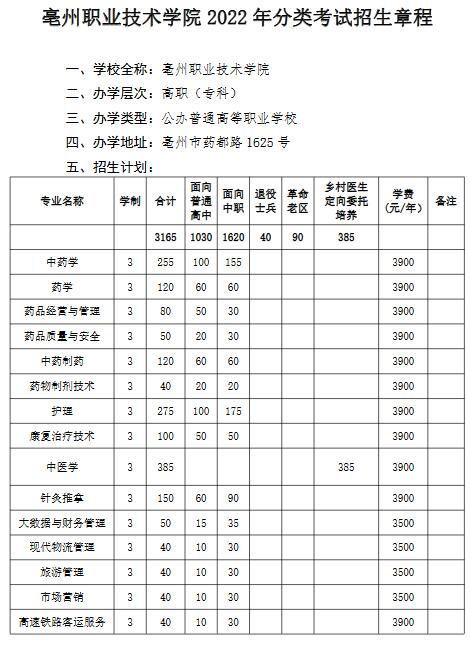 亳州职业技术学院 2022 年分类考试招生章程

一、学校全称：亳州职业技术学院

二、办学层次：高职（专科）

三、办学类型：公办普通高等职业学校

四、办学地址：亳州市药都路 1625 号

五、招生计划：

| 专业名称 | 学制 | 合计 | 面向普通高中 | 面向中职 | 退役士兵 | 革命老区 | 乡村医生定向委托培养 | 学费（元/年） | 备注 |
|---|---|---|---|---|---|---|---|---|---|
| | | 3165 | 1030 | 1620 | 40 | 90 | 385 | | |
| 中药学 | 3 | 255 | 100 | 155 | | | | 3900 | |
| 药学 | 3 | 120 | 60 | 60 | | | | 3900 | |
| 药品经营与管理 | 3 | 80 | 50 | 30 | | | | 3900 | |
| 药品质量与安全 | 3 | 50 | 20 | 30 | | | | 3900 | |
| 中药制药 | 3 | 120 | 60 | 60 | | | | 3900 | |
| 药物制剂技术 | 3 | 40 | 20 | 20 | | | | 3900 | |
| 护理 | 3 | 275 | 100 | 175 | | | | 3900 | |
| 康复治疗技术 | 3 | 100 | 50 | 50 | | | | 3900 | |
| 中医学 | 3 | 385 | | | | | 385 | 3900 | |
| 针灸推拿 | 3 | 150 | 60 | 90 | | | | 3900 | |
| 大数据与财务管理 | 3 | 50 | 15 | 35 | | | | 3500 | |
| 现代物流管理 | 3 | 40 | 10 | 30 | | | | 3500 | |
| 旅游管理 | 3 | 40 | 10 | 30 | | | | 3500 | |
| 市场营销 | 3 | 40 | 10 | 30 | | | | 3500 | |
| 高速铁路客运服务 | 3 | 40 | 10 | 30 | | | | 3900 | |